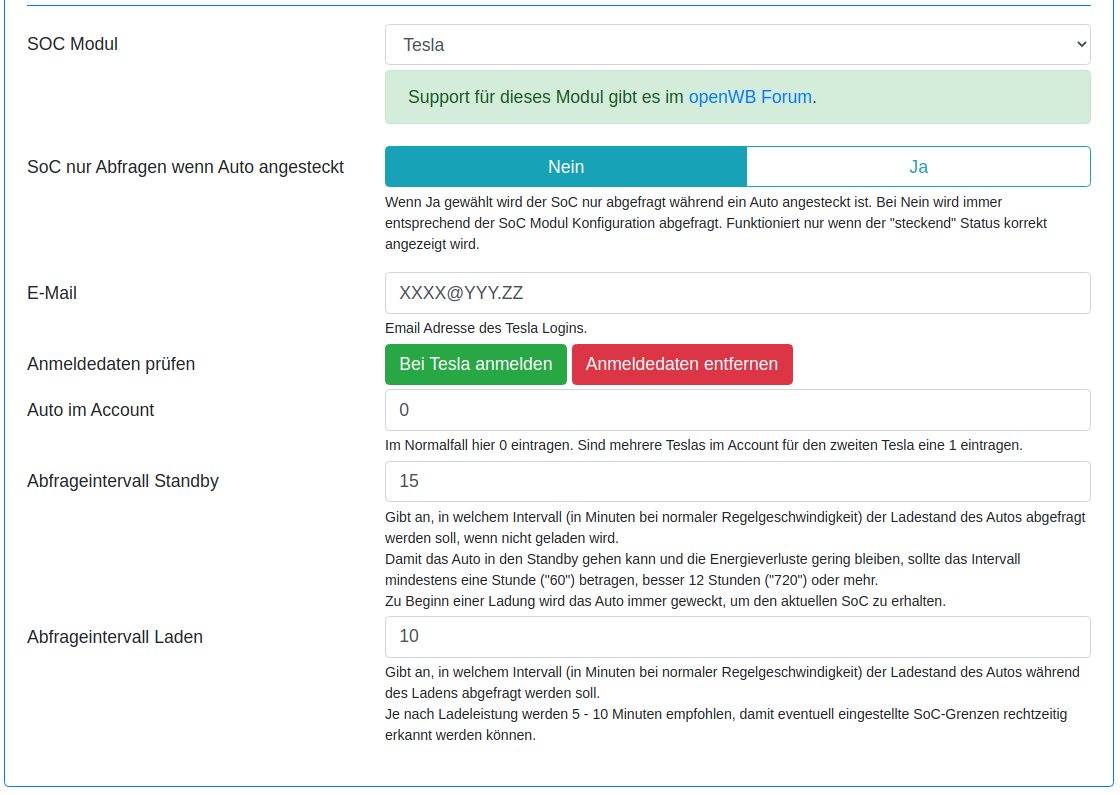 SOC Modul

Tesla

Support für dieses Modul gibt es im openWB Forum.

SoC nur Abfragen wenn Auto angesteckt

Nein

Ja

Wenn Ja gewählt wird der SoC nur abgefragt während ein Auto angesteckt ist. Bei Nein wird immer entsprechend der SoC Modul Konfiguration abgefragt. Funktioniert nur wenn der "steckend" Status korrekt angezeigt wird.

E-Mail

XXXX@YYY.ZZ

Email Adresse des Tesla Logins.

Anmeldedaten prüfen

Bei Tesla anmelden

Anmeldedaten entfernen

Auto im Account

0

Im Normalfall hier 0 eintragen. Sind mehrere Teslas im Account für den zweiten Tesla eine 1 eintragen.

Abfrageintervall Standby

15

Gibt an, in welchem Intervall (in Minuten bei normaler Regelgeschwindigkeit) der Ladestand des Autos abgefragt werden soll, wenn nicht geladen wird.
Damit das Auto in den Standby gehen kann und die Energieverluste gering bleiben, sollte das Intervall mindestens eine Stunde ("60") betragen, besser 12 Stunden ("720") oder mehr.
Zu Beginn einer Ladung wird das Auto immer geweckt, um den aktuellen SoC zu erhalten.

Abfrageintervall Laden

10

Gibt an, in welchem Intervall (in Minuten bei normaler Regelgeschwindigkeit) der Ladestand des Autos während des Ladens abgefragt werden soll.
Je nach Ladeleistung werden 5 - 10 Minuten empfohlen, damit eventuell eingestellte SoC-Grenzen rechtzeitig erkannt werden können.